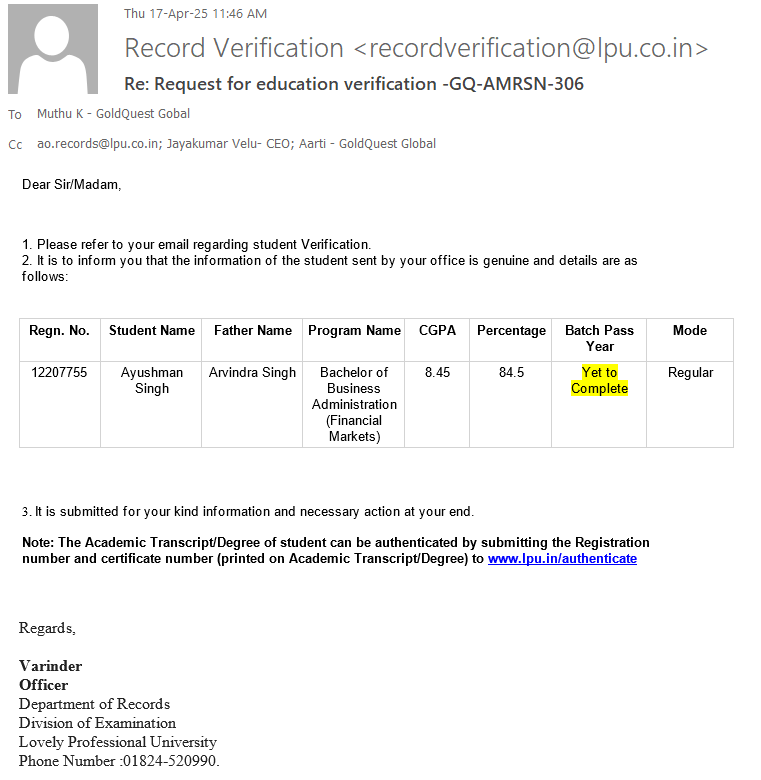 Thu 17-Apr-25 11:46 AM

Record Verification <recordverification@lpu.co.in>

Re: Request for education verification -GQ-AMRSN-306

To Muthu K - GoldQuest Gobal

Cc ao.records@lpu.co.in; Jayakumar Velu- CEO; Aarti - GoldQuest Global

Dear Sir/Madam,

1. Please refer to your email regarding student Verification.
2. It is to inform you that the information of the student sent by your office is genuine and details are as follows:

| Regn. No. | Student Name | Father Name | Program Name | CGPA | Percentage | Batch Pass Year | Mode |
|---|---|---|---|---|---|---|---|
| 12207755 | Ayushman Singh | Arvindra Singh | Bachelor of Business Administration (Financial Markets) | 8.45 | 84.5 | Yet to Complete | Regular |

3. It is submitted for your kind information and necessary action at your end.

Note: The Academic Transcript/Degree of student can be authenticated by submitting the Registration number and certificate number (printed on Academic Transcript/Degree) to www.lpu.in/authenticate

Regards,

Varinder
Officer
Department of Records
Division of Examination
Lovely Professional University
Phone Number :01824-520990.